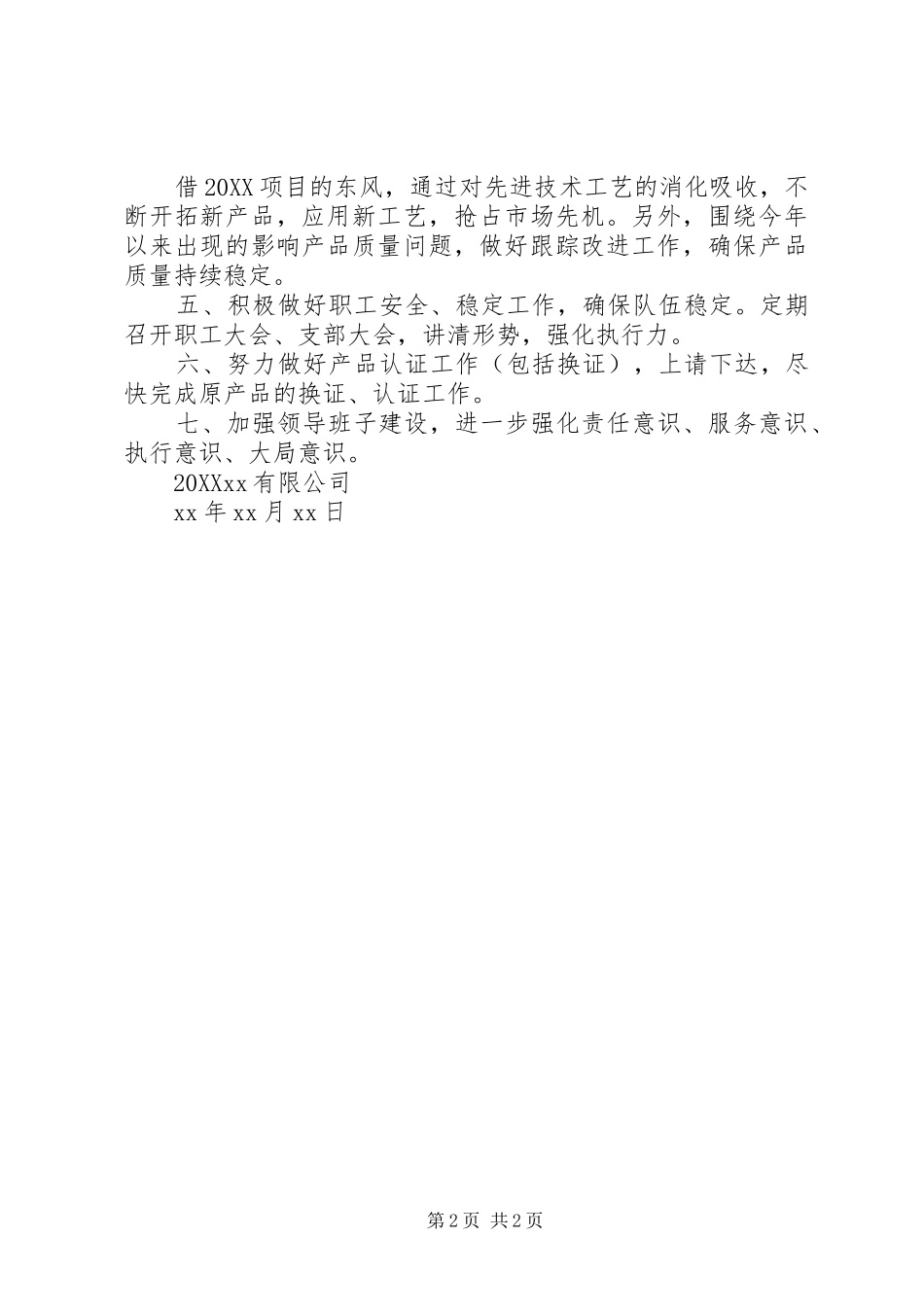 借20XX项目的东风，通过对先进技术工艺的消化吸收，不断开拓新产品，应用新工艺，抢占市场先机。另外，围绕今年以来出现的影响产品质量问题，做好跟踪改进工作，确保产品质量持续稳定。

五、积极做好职工安全、稳定工作，确保队伍稳定。定期召开职工大会、支部大会，讲清形势，强化执行力。

六、努力做好产品认证工作（包括换证），上请下达，尽快完成原产品的换证、认证工作。

七、加强领导班子建设，进一步强化责任意识、服务意识、执行意识、大局意识。

20XXxx有限公司

xx年xx月xx日

第2页 共2页